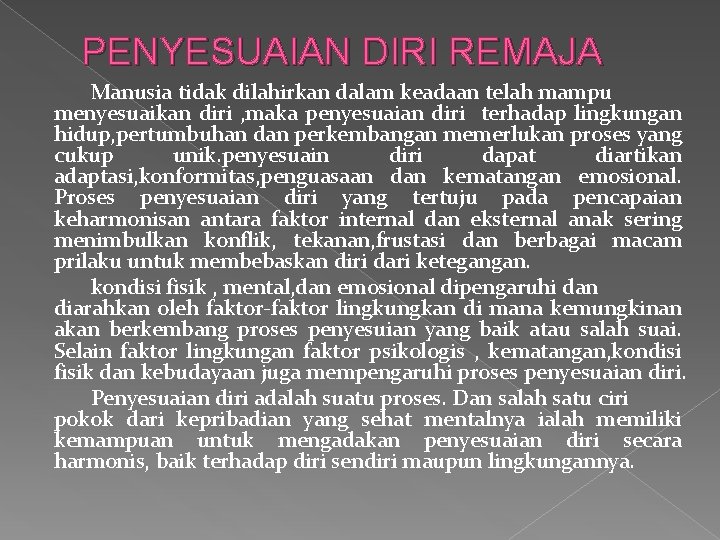 PENYESUAIAN DIRI REMAJA

Manusia tidak dilahirkan dalam keadaan telah mampu menyesuaikan diri ,maka penyesuaian diri terhadap lingkungan hidup,pertumbuhan dan perkembangan memerlukan proses yang cukup unik.penyesuain diri dapat diartikan adaptasi,konformitas,penguasaan dan kematangan emosional. Proses penyesuaian diri yang tertuju pada pencapaian keharmonisan antara faktor internal dan eksternal anak sering menimbulkan konflik, tekanan,frustasi dan berbagai macam prilaku untuk membebaskan diri dari ketegangan.

kondisi fisik , mental,dan emosional dipengaruhi dan diarahkan oleh faktor-faktor lingkungkan di mana kemungkinan akan berkembang proses penyesuian yang baik atau salah suai. Selain faktor lingkungan faktor psikologis , kematangan,kondisi fisik dan kebudayaan juga mempengaruhi proses penyesuaian diri.

Penyesuaian diri adalah suatu proses. Dan salah satu ciri pokok dari kepribadian yang sehat mentalnya ialah memiliki kemampuan untuk mengadakan penyesuaian diri secara harmonis, baik terhadap diri sendiri maupun lingkungannya.